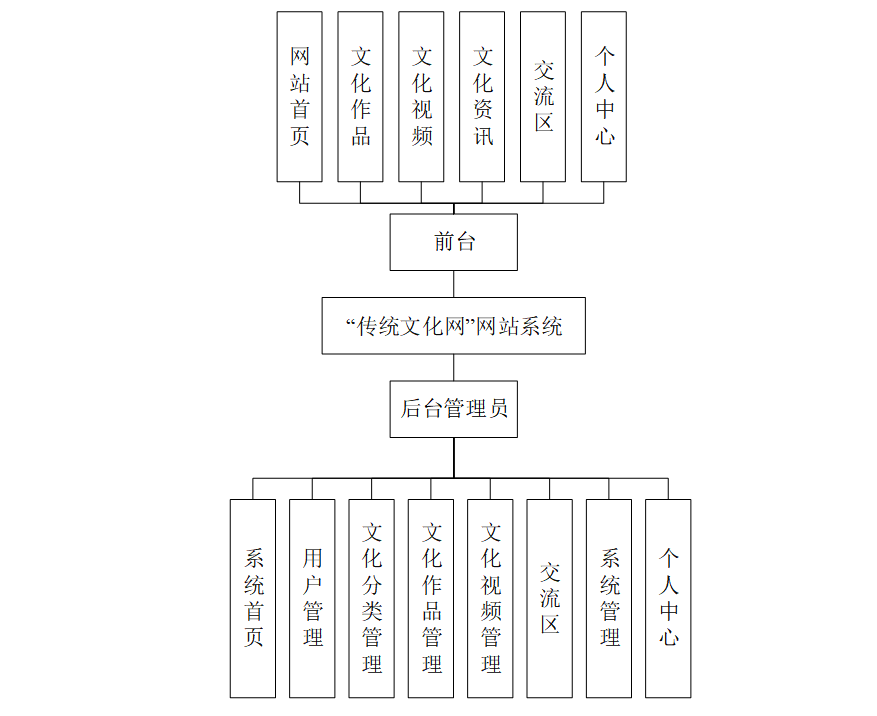 网站首页

文化作品

文化视频

文化资讯

交流区

个人中心

前台

“传统文化网”网站系统

后台管理员

系统首页

用户管理

文化分类管理

文化作品管理

文化视频管理

交流区

系统管理

个人中心